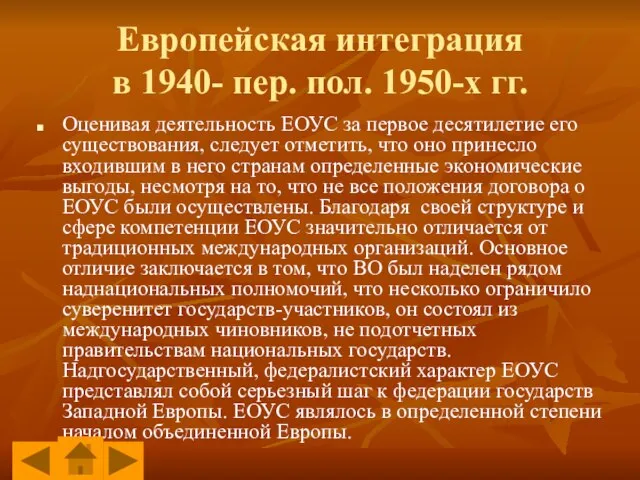 Европейская интеграция в 1940- пер. пол. 1950-х гг.

Оценивая деятельность ЕОУС за первое десятилетие его существования, следует отметить, что оно принесло входившим в него странам определенные экономические выгоды, несмотря на то, что не все положения договора о ЕОУС были осуществлены. Благодаря своей структуре и сфере компетенции ЕОУС значительно отличается от традиционных международных организаций. Основное отличие заключается в том, что ВО был наделен рядом наднациональных полномочий, что несколько ограничило суверенитет государств-участников, он состоял из международных чиновников, не подотчетных правительствам национальных государств. Надгосударственный, федералистский характер ЕОУС представлял собой серьезный шаг к федерации государств Западной Европы. ЕОУС являлось в определенной степени началом объединенной Европы.